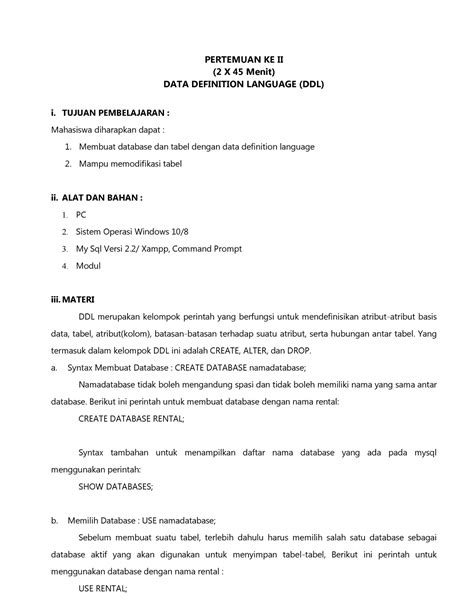 PERTEMUAN KE II
(2 X 45 Menit)
DATA DEFINITION LANGUAGE (DDL)

i. TUJUAN PEMBELAJARAN :
Mahasiswa diharapkan dapat :
1. Membuat database dan tabel dengan data definition language
2. Mampu memodifikasi tabel

ii. ALAT DAN BAHAN :
1. PC
2. Sistem Operasi Windows 10/8
3. My Sql Versi 2.2/ Xampp, Command Prompt
4. Modul

iii. MATERI
DDL merupakan kelompok perintah yang berfungsi untuk mendefinisikan atribut-atribut basis data, tabel, atribut(kolom), batasan-batasan terhadap suatu atribut, serta hubungan antar tabel. Yang termasuk dalam kelompok DDL ini adalah CREATE, ALTER, dan DROP.
a. Syntax Membuat Database : CREATE DATABASE namadatabase;
Namadatabase tidak boleh mengandung spasi dan tidak boleh memiliki nama yang sama antar database. Berikut ini perintah untuk membuat database dengan nama rental:
CREATE DATABASE RENTAL;

Syntax tambahan untuk menampilkan daftar nama database yang ada pada mysql menggunakan perintah:
SHOW DATABASES;

b. Memilih Database : USE namadatabase;
Sebelum membuat suatu tabel, terlebih dahulu harus memilih salah satu database sebagai database aktif yang akan digunakan untuk menyimpan tabel-tabel, Berikut ini perintah untuk menggunakan database dengan nama rental :
USE RENTAL;